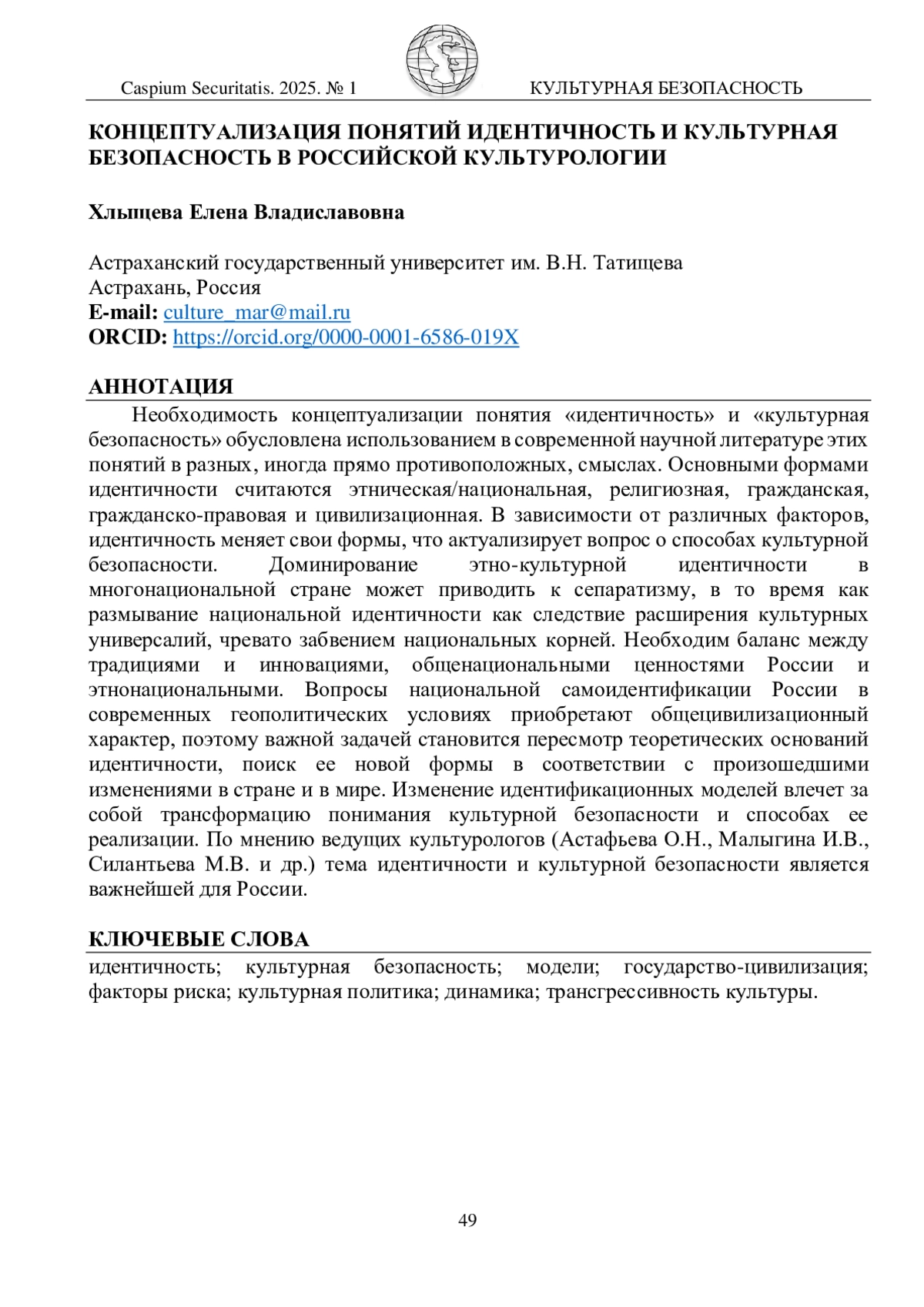 Caspium Securitatis. 2025. № 1 КУЛЬТУРНАЯ БЕЗОПАСНОСТЬ

КОНЦЕПТУАЛИЗАЦИЯ ПОНЯТИЙ ИДЕНТИЧНОСТЬ И КУЛЬТУРНАЯ БЕЗОПАСНОСТЬ В РОССИЙСКОЙ КУЛЬТУРОЛОГИИ

Хлыщева Елена Владиславовна

Астраханский государственный университет им. В.Н. Татищева
Астрахань, Россия
E-mail: culture_mar@mail.ru
ORCID: https://orcid.org/0000-0001-6586-019X

АННОТАЦИЯ

Необходимость концептуализации понятия «идентичность» и «культурная безопасность» обусловлена использованием в современной научной литературе этих понятий в разных, иногда прямо противоположных, смыслах. Основными формами идентичности считаются этническая/национальная, религиозная, гражданская, гражданско-правовая и цивилизационная. В зависимости от различных факторов, идентичность меняет свои формы, что актуализирует вопрос о способах культурной безопасности. Доминирование этно-культурной идентичности в многонациональной стране может приводить к сепаратизму, в то время как размывание национальной идентичности как следствие расширения культурных универсалий, чревато забвением национальных корней. Необходим баланс между традициями и инновациями, общенациональными ценностями России и этнонациональными. Вопросы национальной самоидентификации России в современных геополитических условиях приобретают общецивилизационный характер, поэтому важной задачей становится пересмотр теоретических оснований идентичности, поиск ее новой формы в соответствии с произошедшими изменениями в стране и в мире. Изменение идентификационных моделей влечет за собой трансформацию понимания культурной безопасности и способах ее реализации. По мнению ведущих культурологов (Астафьева О.Н., Малыгина И.В., Силантьева М.В. и др.) тема идентичности и культурной безопасности является важнейшей для России.

КЛЮЧЕВЫЕ СЛОВА

идентичность; культурная безопасность; модели; государство-цивилизация; факторы риска; культурная политика; динамика; трансгрессивность культуры.

49